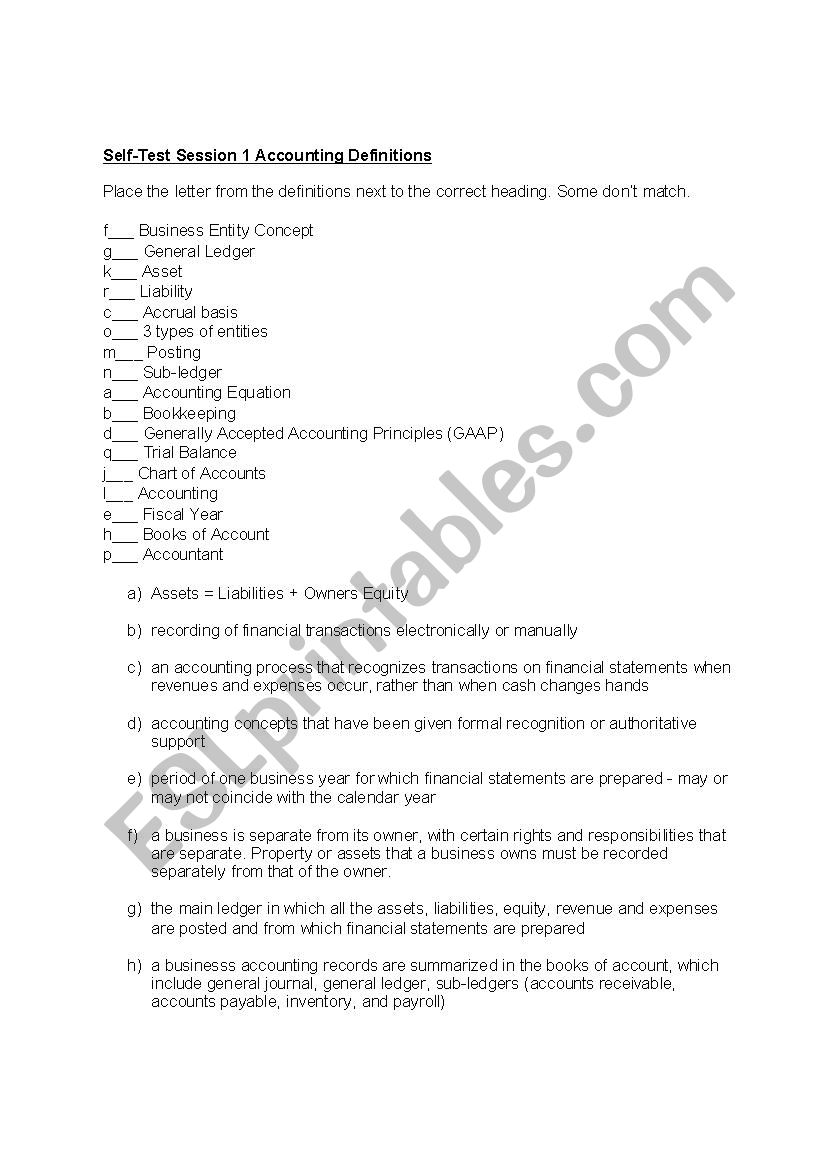 Self-Test Session 1 Accounting Definitions

Place the letter from the definitions next to the correct heading. Some don't match.

f___ Business Entity Concept
g___ General Ledger
k___ Asset
r___ Liability
c___ Accrual basis
o___ 3 types of entities
m___ Posting
n___ Sub-ledger
a___ Accounting Equation
b___ Bookkeeping
d___ Generally Accepted Accounting Principles (GAAP)
q___ Trial Balance
j___ Chart of Accounts
l___ Accounting
e___ Fiscal Year
h___ Books of Account
p___ Accountant

a) Assets = Liabilities + Owners Equity

b) recording of financial transactions electronically or manually

c) an accounting process that recognizes transactions on financial statements when revenues and expenses occur, rather than when cash changes hands

d) accounting concepts that have been given formal recognition or authoritative support

e) period of one business year for which financial statements are prepared - may or may not coincide with the calendar year

f) a business is separate from its owner, with certain rights and responsibilities that are separate. Property or assets that a business owns must be recorded separately from that of the owner.

g) the main ledger in which all the assets, liabilities, equity, revenue and expenses are posted and from which financial statements are prepared

h) a businesss accounting records are summarized in the books of account, which include general journal, general ledger, sub-ledgers (accounts receivable, accounts payable, inventory, and payroll)

ESLprintables.com